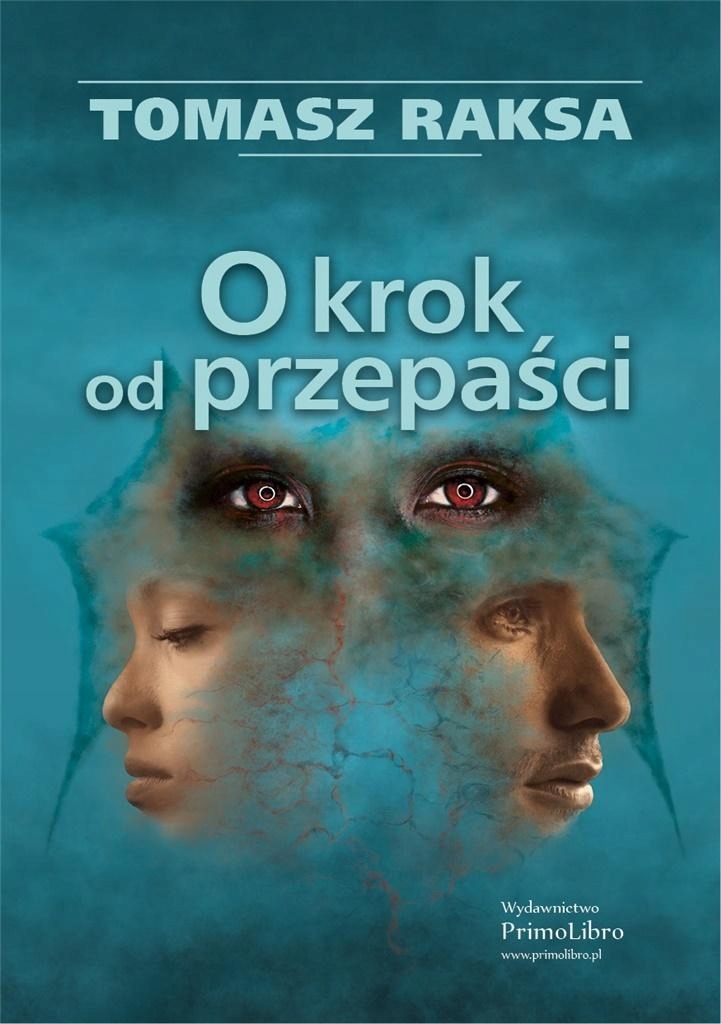 TOMASZ RAKSA

O krok od przepaści

Wydawnictwo
PrimoLibro
www.primolibro.pl